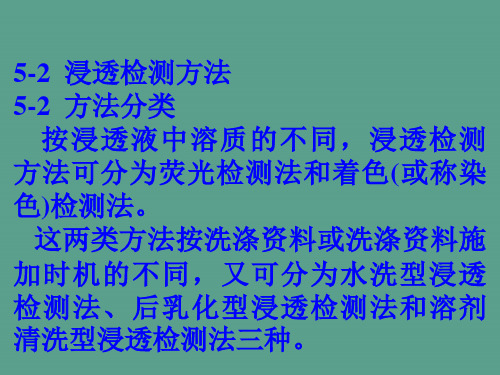 5-2 浸透检测方法
5-2 方法分类

按浸透液中溶质的不同，浸透检测方法可分为荧光检测法和着色(或称染色)检测法。

这两类方法按洗涤资料或洗涤资料施加时机的不同，又可分为水洗型浸透检测法、后乳化型浸透检测法和溶剂清洗型浸透检测法三种。